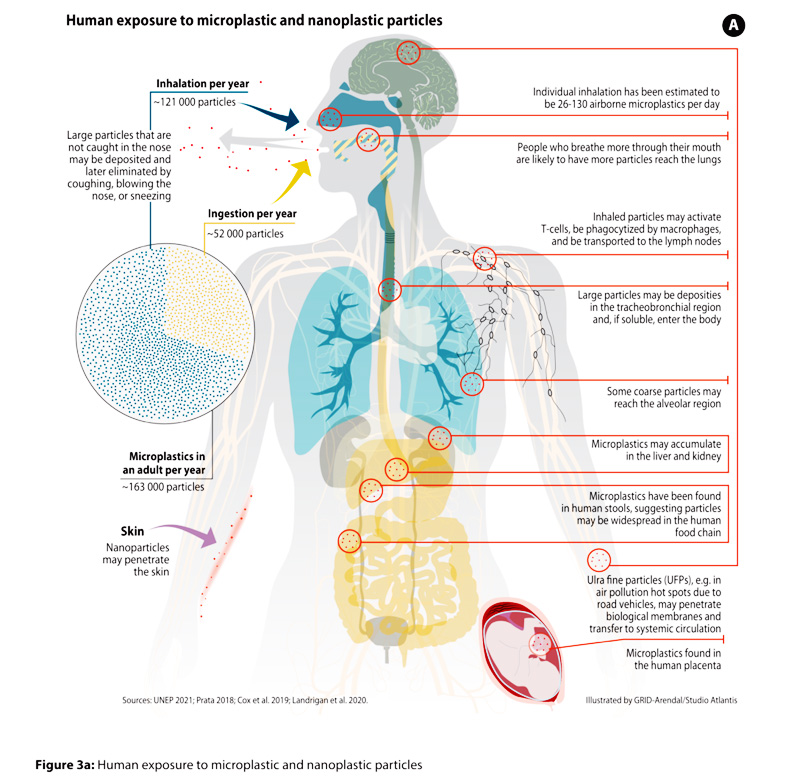 Human exposure to microplastic and nanoplastic particles

A

Inhalation per year
~121 000 particles

Large particles that are not caught in the nose may be deposited and later eliminated by coughing, blowing the nose, or sneezing

Ingestion per year
~52 000 particles

Microplastics in an adult per year
~163 000 particles

Skin
Nanoparticles may penetrate the skin

Individual inhalation has been estimated to be 26-130 airborne microplastics per day

People who breathe more through their mouth are likely to have more particles reach the lungs

Inhaled particles may activate T-cells, be phagocytized by macrophages, and be transported to the lymph nodes

Large particles may be deposities in the tracheobronchial region and, if soluble, enter the body

Some coarse particles may reach the alveolar region

Microplastics may accumulate in the liver and kidney

Microplastics have been found in human stools, suggesting particles may be widespread in the human food chain

Ulra fine particles (UFPs), e.g. in air pollution hot spots due to road vehicles, may penetrate biological membranes and transfer to systemic circulation

Microplastics found in the human placenta

Sources: UNEP 2021; Prata 2018; Cox et al. 2019; Landrigan et al. 2020.

Illustrated by GRID-Arendal/Studio Atlantis

Figure 3a: Human exposure to microplastic and nanoplastic particles